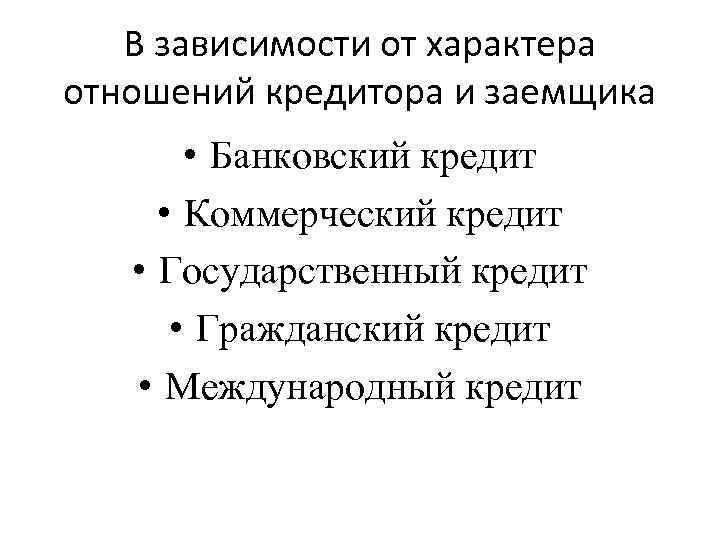 В зависимости от характера отношений кредитора и заемщика

• Банковский кредит
• Коммерческий кредит
• Государственный кредит
• Гражданский кредит
• Международный кредит